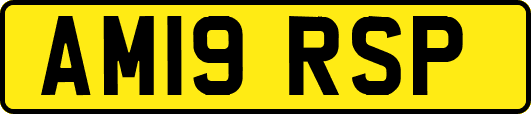 AM19 RSP